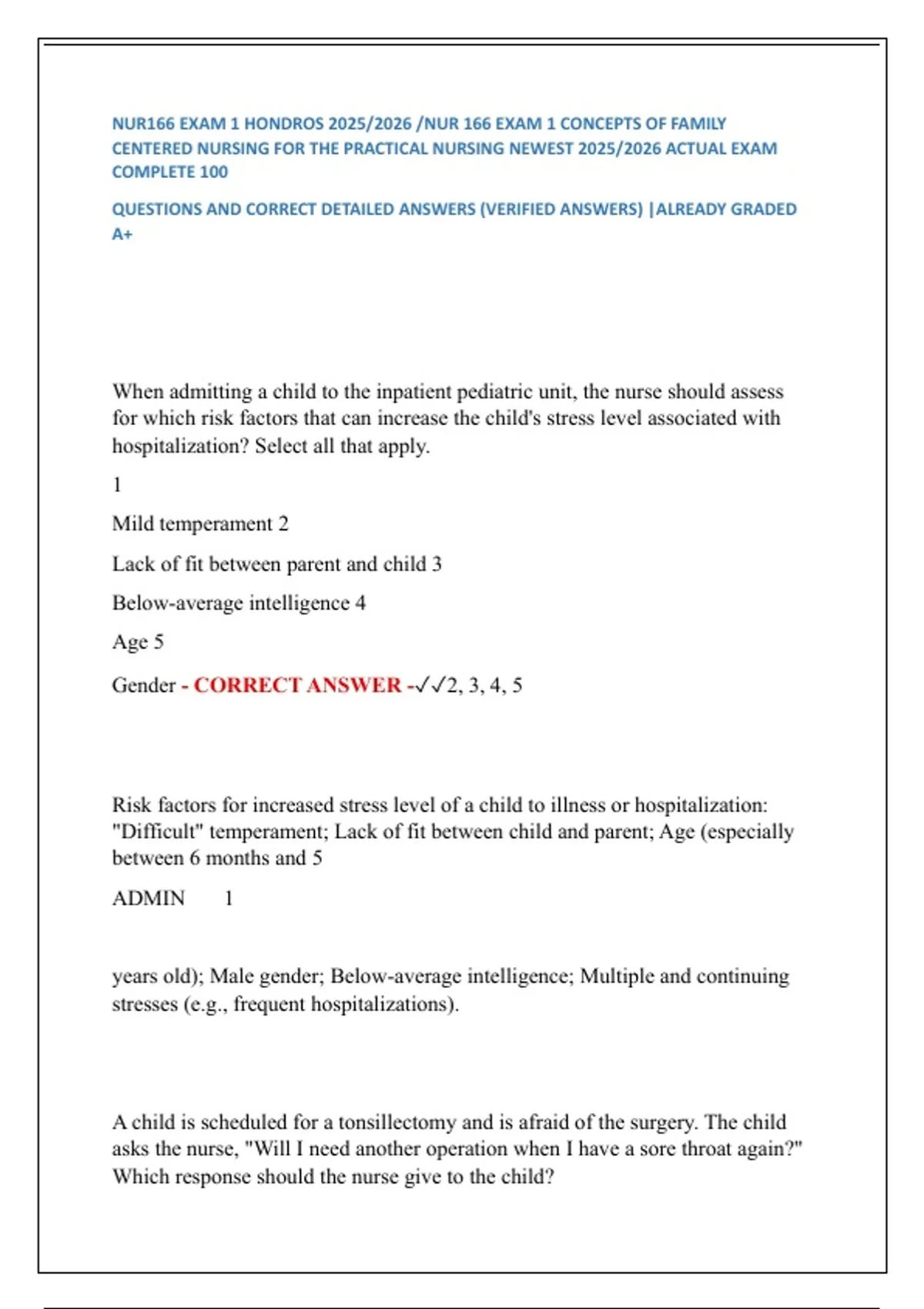 NUR166 EXAM 1 HONDROS 2025/2026 /NUR 166 EXAM 1 CONCEPTS OF FAMILY CENTERED NURSING FOR THE PRACTICAL NURSING NEWEST 2025/2026 ACTUAL EXAM COMPLETE 100

QUESTIONS AND CORRECT DETAILED ANSWERS (VERIFIED ANSWERS) |ALREADY GRADED A+

When admitting a child to the inpatient pediatric unit, the nurse should assess for which risk factors that can increase the child's stress level associated with hospitalization? Select all that apply.

1

Mild temperament 2

Lack of fit between parent and child 3

Below-average intelligence 4

Age 5

Gender - CORRECT ANSWER -✓✓2, 3, 4, 5

Risk factors for increased stress level of a child to illness or hospitalization: "Difficult" temperament; Lack of fit between child and parent; Age (especially between 6 months and 5

ADMIN 1

years old); Male gender; Below-average intelligence; Multiple and continuing stresses (e.g., frequent hospitalizations).

A child is scheduled for a tonsillectomy and is afraid of the surgery. The child asks the nurse, "Will I need another operation when I have a sore throat again?" Which response should the nurse give to the child?